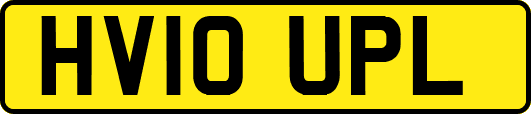 HV10 UPL